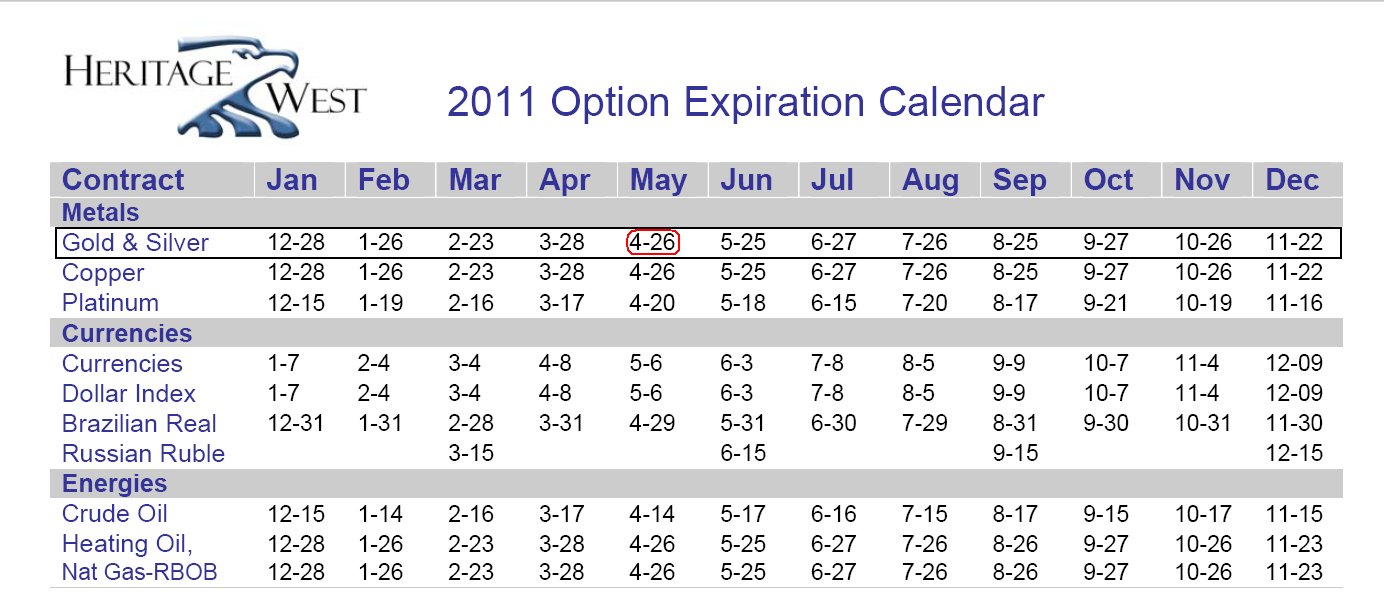 HERITAGE WEST

2011 Option Expiration Calendar

| Contract | Jan | Feb | Mar | Apr | May | Jun | Jul | Aug | Sep | Oct | Nov | Dec |
|---|---|---|---|---|---|---|---|---|---|---|---|---|
| Metals | | | | | | | | | | | | |
| Gold & Silver | 12-28 | 1-26 | 2-23 | 3-28 | 4-26 | 5-25 | 6-27 | 7-26 | 8-25 | 9-27 | 10-26 | 11-22 |
| Copper | 12-28 | 1-26 | 2-23 | 3-28 | 4-26 | 5-25 | 6-27 | 7-26 | 8-25 | 9-27 | 10-26 | 11-22 |
| Platinum | 12-15 | 1-19 | 2-16 | 3-17 | 4-20 | 5-18 | 6-15 | 7-20 | 8-17 | 9-21 | 10-19 | 11-16 |
| Currencies | | | | | | | | | | | | |
| Currencies | 1-7 | 2-4 | 3-4 | 4-8 | 5-6 | 6-3 | 7-8 | 8-5 | 9-9 | 10-7 | 11-4 | 12-09 |
| Dollar Index | 1-7 | 2-4 | 3-4 | 4-8 | 5-6 | 6-3 | 7-8 | 8-5 | 9-9 | 10-7 | 11-4 | 12-09 |
| Brazilian Real | 12-31 | 1-31 | 2-28 | 3-31 | 4-29 | 5-31 | 6-30 | 7-29 | 8-31 | 9-30 | 10-31 | 11-30 |
| Russian Ruble | | | 3-15 | | | 6-15 | | | 9-15 | | | 12-15 |
| Energies | | | | | | | | | | | | |
| Crude Oil | 12-15 | 1-14 | 2-16 | 3-17 | 4-14 | 5-17 | 6-16 | 7-15 | 8-17 | 9-15 | 10-17 | 11-15 |
| Heating Oil, | 12-28 | 1-26 | 2-23 | 3-28 | 4-26 | 5-25 | 6-27 | 7-26 | 8-26 | 9-27 | 10-26 | 11-23 |
| Nat Gas-RBOB | 12-28 | 1-26 | 2-23 | 3-28 | 4-26 | 5-25 | 6-27 | 7-26 | 8-26 | 9-27 | 10-26 | 11-23 |